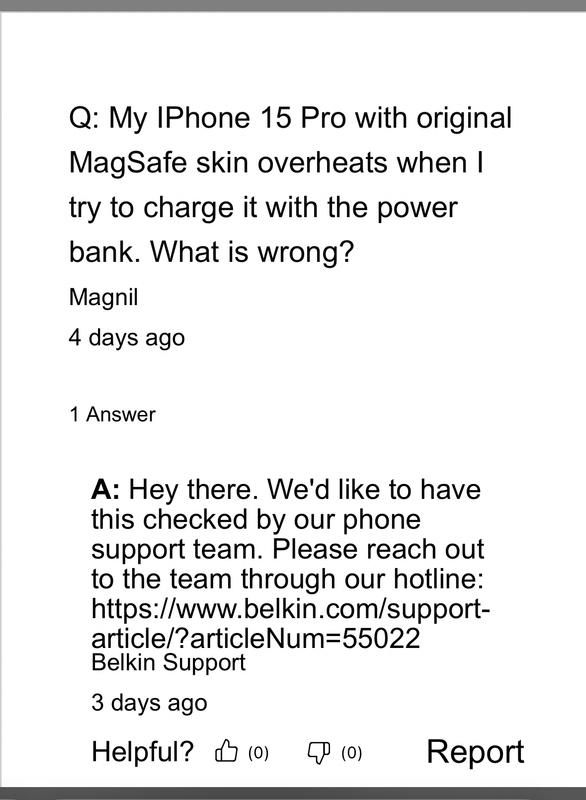 Q: My IPhone 15 Pro with original MagSafe skin overheats when I try to charge it with the power bank. What is wrong?

Magnil

4 days ago

1 Answer

A: Hey there. We'd like to have this checked by our phone support team. Please reach out to the team through our hotline: https://www.belkin.com/support-article/?articleNum=55022

Belkin Support

3 days ago

Helpful? (0) (0) Report